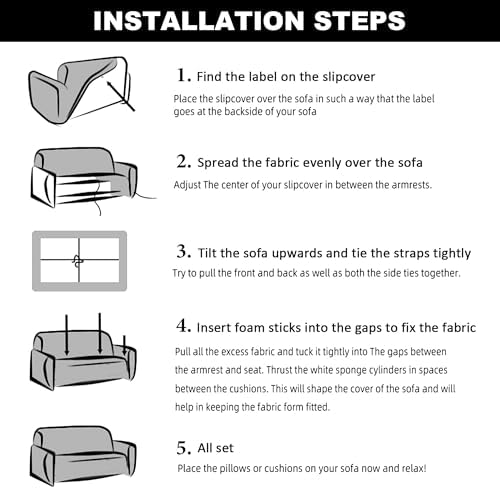 INSTALLATION STEPS

1. Find the label on the slipcover
Place the slipcover over the sofa in such a way that the label goes at the backside of your sofa

2. Spread the fabric evenly over the sofa
Adjust The center of your slipcover in between the armrests.

3. Tilt the sofa upwards and tie the straps tightly
Try to pull the front and back as well as both the side ties together.

4. Insert foam sticks into the gaps to fix the fabric
Pull all the excess fabric and tuck it tightly into The gaps between the armrest and seat. Thrust the white sponge cylinders in spaces between the cushions. This will shape the cover of the sofa and will help in keeping the fabric form fitted.

5. All set
Place the pillows or cushions on your sofa now and relax!